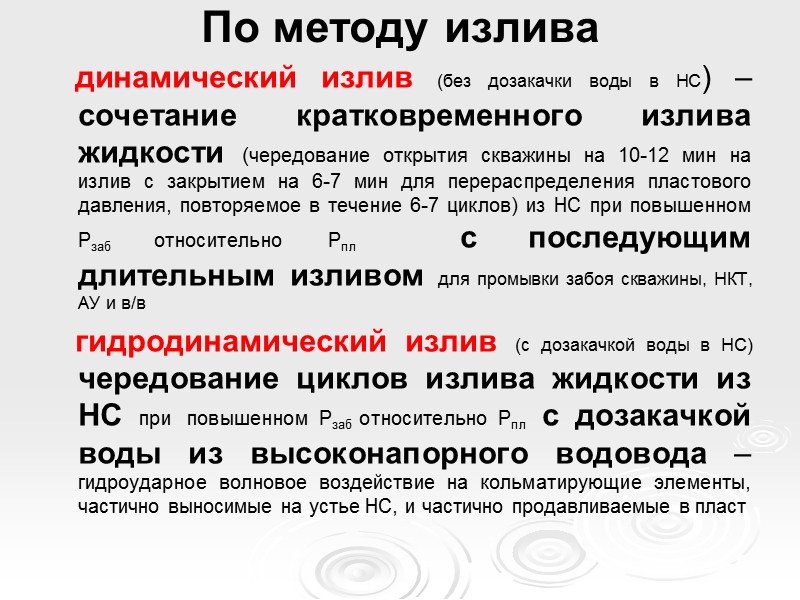 По методу излива

динамический излив (без дозакачки воды в НС) – сочетание кратковременного излива жидкости (чередование открытия скважины на 10-12 мин на излив с закрытием на 6-7 мин для перераспределения пластового давления, повторяемое в течение 6-7 циклов) из НС при повышенном $P_{заб}$ относительно $P_{пл}$ с последующим длительным изливом для промывки забоя скважины, НКТ, АУ и в/в

гидродинамический излив (с дозакачкой воды в НС) чередование циклов излива жидкости из НС при повышенном $P_{заб}$ относительно $P_{пл}$ с дозакачкой воды из высоконапорного водовода – гидроударное волновое воздействие на кольматирующие элементы, частично выносимые на устье НС, и частично продавливаемые в пласт